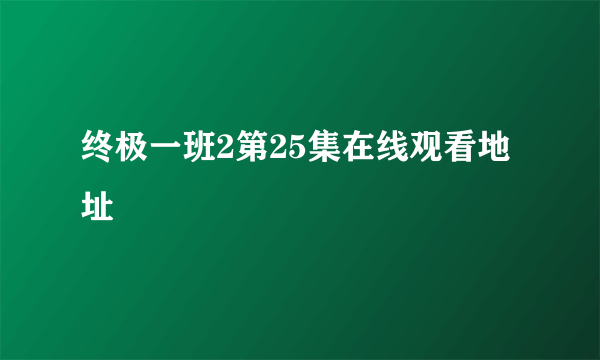 终极一班2第25集在线观看地址